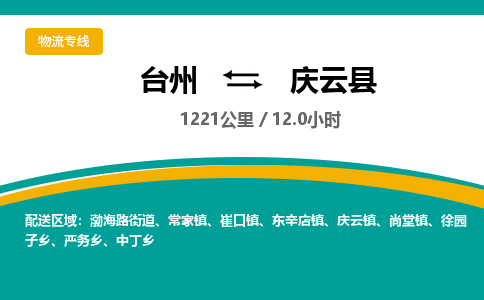 物流专线

台州 ⇄ 庆云县

1221公里 / 12.0小时

配送区域：渤海路街道、常家镇、崔口镇、东辛店镇、庆云镇、尚堂镇、徐园子乡、严务乡、中丁乡